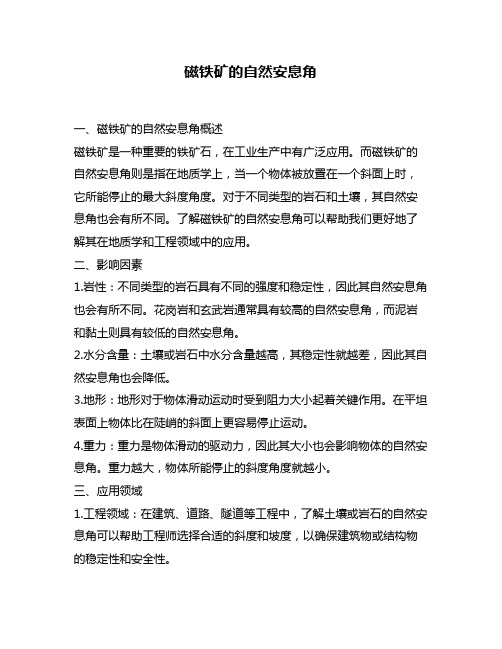 磁铁矿的自然安息角

一、磁铁矿的自然安息角概述

磁铁矿是一种重要的铁矿石，在工业生产中有广泛应用。而磁铁矿的自然安息角则是指在地质学上，当一个物体被放置在一个斜面上时，它所能停止的最大斜度角度。对于不同类型的岩石和土壤，其自然安息角也会有所不同。了解磁铁矿的自然安息角可以帮助我们更好地了解其在地质学和工程领域中的应用。

二、影响因素

1.岩性：不同类型的岩石具有不同的强度和稳定性，因此其自然安息角也会有所不同。花岗岩和玄武岩通常具有较高的自然安息角，而泥岩和黏土则具有较低的自然安息角。

2.水分含量：土壤或岩石中水分含量越高，其稳定性就越差，因此其自然安息角也会降低。

3.地形：地形对于物体滑动运动时受到阻力大小起着关键作用。在平坦表面上物体比在陡峭的斜面上更容易停止运动。

4.重力：重力是物体滑动的驱动力，因此其大小也会影响物体的自然安息角。重力越大，物体所能停止的斜度角度就越小。

三、应用领域

1.工程领域：在建筑、道路、隧道等工程中，了解土壤或岩石的自然安息角可以帮助工程师选择合适的斜度和坡度，以确保建筑物或结构物的稳定性和安全性。